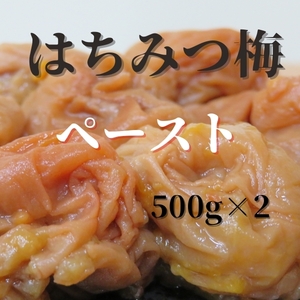 はちみつ梅

ペースト

500g×2